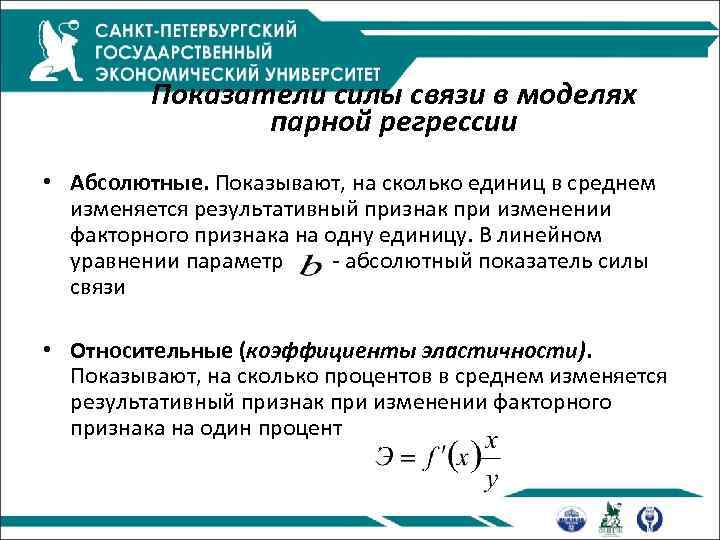 САНКТ-ПЕТЕРБУРГСКИЙ ГОСУДАРСТВЕННЫЙ ЭКОНОМИЧЕСКИЙ УНИВЕРСИТЕТ

Показатели силы связи в моделях парной регрессии

• Абсолютные. Показывают, на сколько единиц в среднем изменяется результативный признак при изменении факторного признака на одну единицу. В линейном уравнении параметр $b$ - абсолютный показатель силы связи

• Относительные (коэффициенты эластичности). Показывают, на сколько процентов в среднем изменяется результативный признак при изменении факторного признака на один процент

$Э = f'(x)\frac{x}{y}$